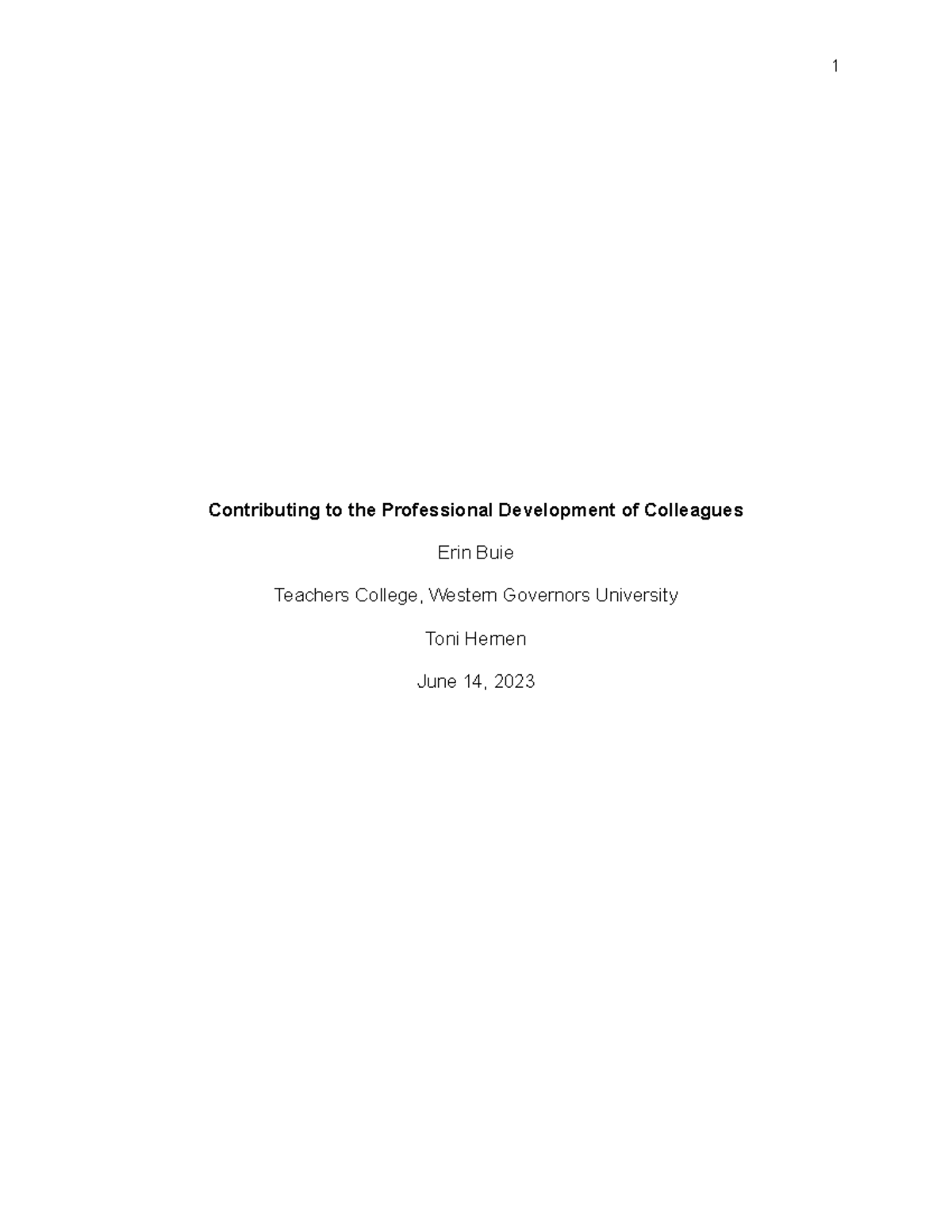 1

Contributing to the Professional Development of Colleagues

Erin Buie

Teachers College, Western Governors University

Toni Hernen

June 14, 2023